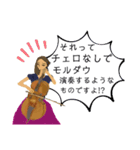 それって
チェロなしで
モルダウ
演奏するような
ものですよ!?